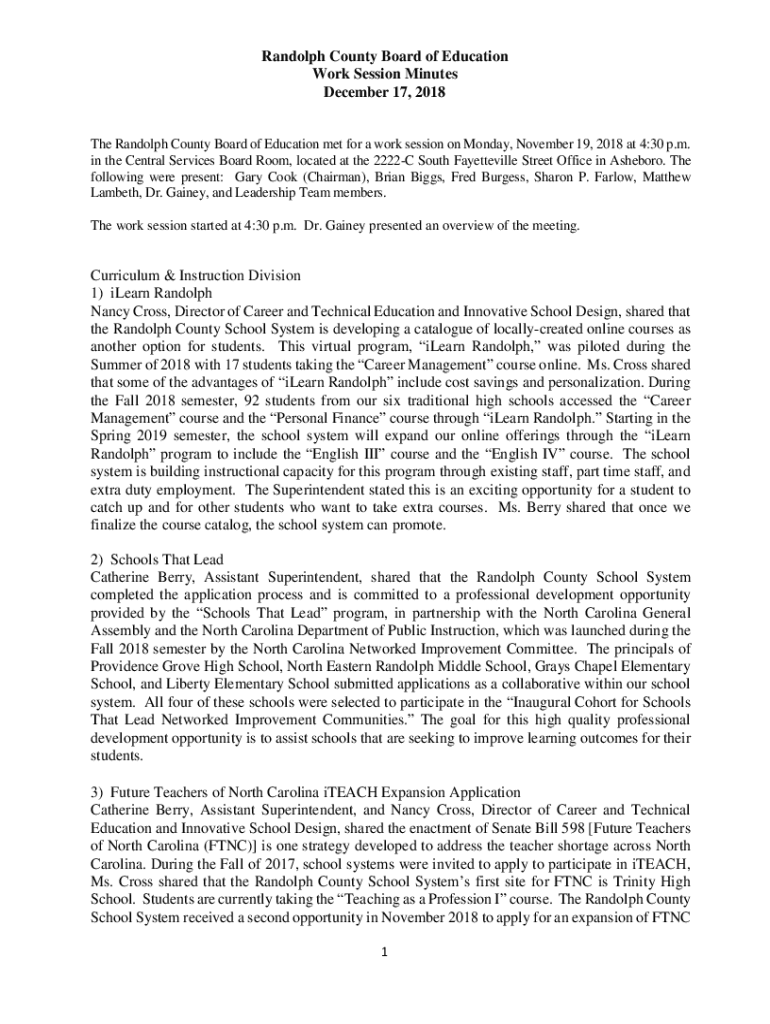 Randolph County Board of Education
Work Session Minutes
December 17, 2018

The Randolph County Board of Education met for a work session on Monday, November 19, 2018 at 4:30 p.m. in the Central Services Board Room, located at the 2222-C South Fayetteville Street Office in Asheboro. The following were present: Gary Cook (Chairman), Brian Biggs, Fred Burgess, Sharon P. Farlow, Matthew Lambeth, Dr. Gainey, and Leadership Team members.

The work session started at 4:30 p.m. Dr. Gainey presented an overview of the meeting.

Curriculum & Instruction Division
1) iLearn Randolph
Nancy Cross, Director of Career and Technical Education and Innovative School Design, shared that the Randolph County School System is developing a catalogue of locally-created online courses as another option for students. This virtual program, "iLearn Randolph," was piloted during the Summer of 2018 with 17 students taking the "Career Management" course online. Ms. Cross shared that some of the advantages of "iLearn Randolph" include cost savings and personalization. During the Fall 2018 semester, 92 students from our six traditional high schools accessed the "Career Management" course and the "Personal Finance" course through "iLearn Randolph." Starting in the Spring 2019 semester, the school system will expand our online offerings through the "iLearn Randolph" program to include the "English III" course and the "English IV" course. The school system is building instructional capacity for this program through existing staff, part time staff, and extra duty employment. The Superintendent stated this is an exciting opportunity for a student to catch up and for other students who want to take extra courses. Ms. Berry shared that once we finalize the course catalog, the school system can promote.

2) Schools That Lead
Catherine Berry, Assistant Superintendent, shared that the Randolph County School System completed the application process and is committed to a professional development opportunity provided by the "Schools That Lead" program, in partnership with the North Carolina General Assembly and the North Carolina Department of Public Instruction, which was launched during the Fall 2018 semester by the North Carolina Networked Improvement Committee. The principals of Providence Grove High School, North Eastern Randolph Middle School, Grays Chapel Elementary School, and Liberty Elementary School submitted applications as a collaborative within our school system. All four of these schools were selected to participate in the "Inaugural Cohort for Schools That Lead Networked Improvement Communities." The goal for this high quality professional development opportunity is to assist schools that are seeking to improve learning outcomes for their students.

3) Future Teachers of North Carolina iTEACH Expansion Application
Catherine Berry, Assistant Superintendent, and Nancy Cross, Director of Career and Technical Education and Innovative School Design, shared the enactment of Senate Bill 598 [Future Teachers of North Carolina (FTNC)] is one strategy developed to address the teacher shortage across North Carolina. During the Fall of 2017, school systems were invited to apply to participate in iTEACH, Ms. Cross shared that the Randolph County School System's first site for FTNC is Trinity High School. Students are currently taking the "Teaching as a Profession I" course. The Randolph County School System received a second opportunity in November 2018 to apply for an expansion of FTNC

1